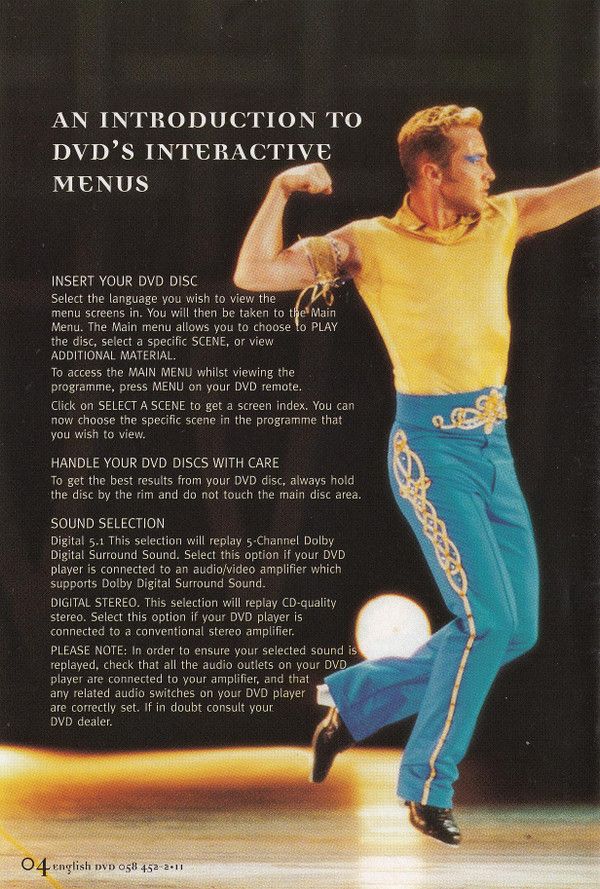 AN INTRODUCTION TO DVD'S INTERACTIVE MENUS

INSERT YOUR DVD DISC
Select the language you wish to view the menu screens in. You will then be taken to the Main Menu. The Main menu allows you to choose to PLAY the disc, select a specific SCENE, or view ADDITIONAL MATERIAL.

To access the MAIN MENU whilst viewing the programme, press MENU on your DVD remote.

Click on SELECT A SCENE to get a screen index. You can now choose the specific scene in the programme that you wish to view.

HANDLE YOUR DVD DISCS WITH CARE
To get the best results from your DVD disc, always hold the disc by the rim and do not touch the main disc area.

SOUND SELECTION
Digital 5.1 This selection will replay 5-Channel Dolby Digital Surround Sound. Select this option if your DVD player is connected to an audio/video amplifier which supports Dolby Digital Surround Sound.

DIGITAL STEREO. This selection will replay CD-quality stereo. Select this option if your DVD player is connected to a conventional stereo amplifier.

PLEASE NOTE: In order to ensure your selected sound is replayed, check that all the audio outlets on your DVD player are connected to your amplifier, and that any related audio switches on your DVD player are correctly set. If in doubt consult your DVD dealer.

04 english DVD 058 452-2-11